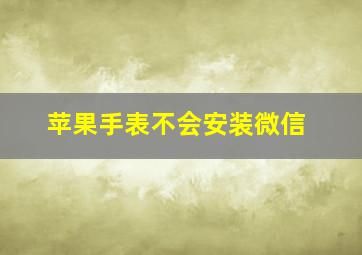 苹果手表不会安装微信